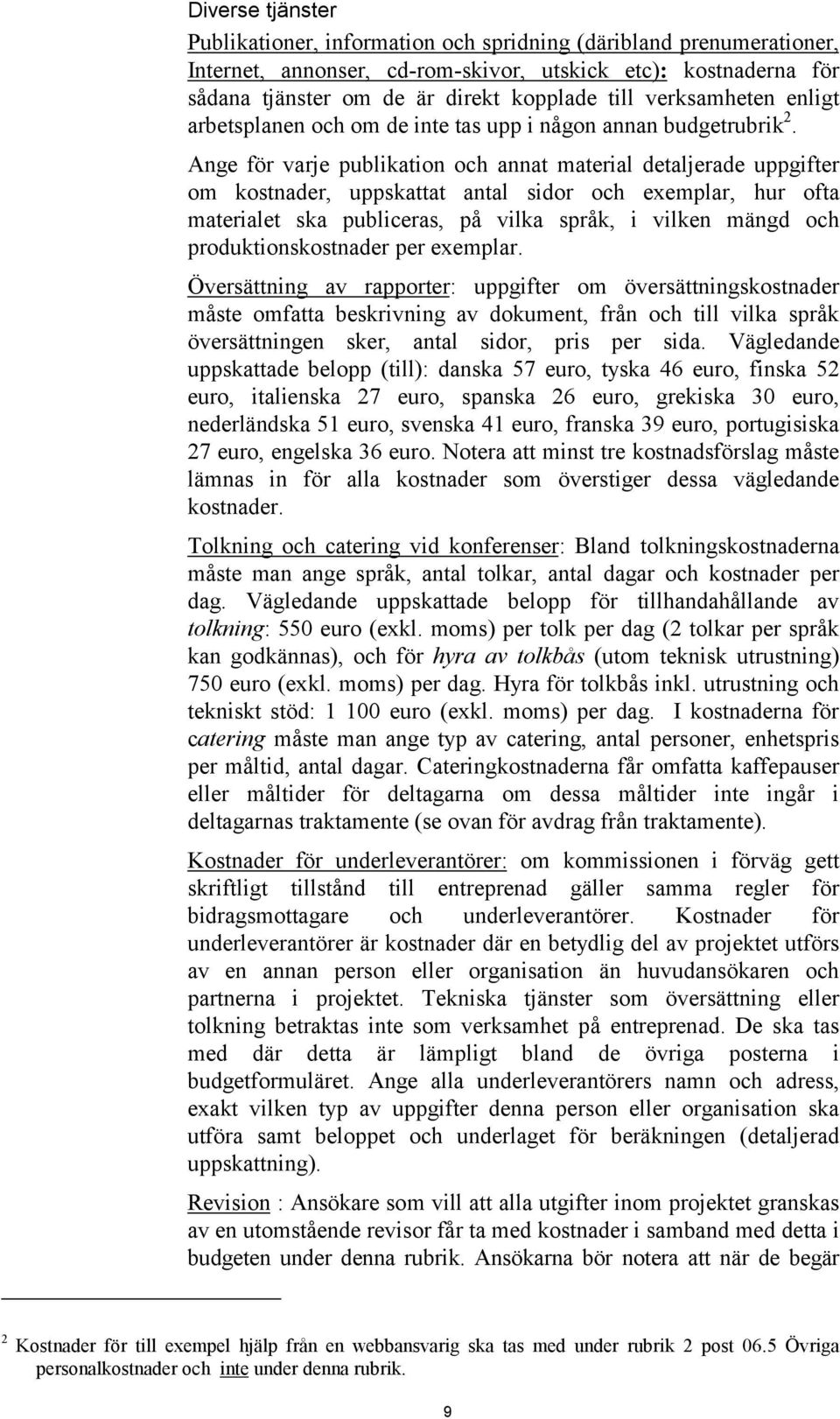 Diverse tjänster

Publikationer, information och spridning (däribland prenumerationer, Internet, annonser, cd-rom-skivor, utskick etc): kostnaderna för sådana tjänster om de är direkt kopplade till verksamheten enligt arbetsplanen och om de inte tas upp i någon annan budgetrubrik $^2$. Ange för varje publikation och annat material detaljerade uppgifter om kostnader, uppskattat antal sidor och exemplar, hur ofta materialet ska publiceras, på vilka språk, i vilken mängd och produktionskostnader per exemplar.

Översättning av rapporter: uppgifter om översättningskostnader måste omfatta beskrivning av dokument, från och till vilka språk översättningen sker, antal sidor, pris per sida. Vägledande uppskattade belopp (till): danska 57 euro, tyska 46 euro, finska 52 euro, italienska 27 euro, spanska 26 euro, grekiska 30 euro, nederländska 51 euro, svenska 41 euro, franska 39 euro, portugisiska 27 euro, engelska 36 euro. Notera att minst tre kostnadsförslag måste lämnas in för alla kostnader som överstiger dessa vägledande kostnader.

Tolkning och catering vid konferenser: Bland tolkningskostnaderna måste man ange språk, antal tolkar, antal dagar och kostnader per dag. Vägledande uppskattade belopp för tillhandahållande av tolkning: 550 euro (exkl. moms) per tolk per dag (2 tolkar per språk kan godkännas), och för hyra av tolkbås (utom teknisk utrustning) 750 euro (exkl. moms) per dag. Hyra för tolkbås inkl. utrustning och tekniskt stöd: 1 100 euro (exkl. moms) per dag. I kostnaderna för catering måste man ange typ av catering, antal personer, enhetspris per måltid, antal dagar. Cateringkostnaderna får omfatta kaffepauser eller måltider för deltagarna om dessa måltider inte ingår i deltagarnas traktamente (se ovan för avdrag från traktamente).

Kostnader för underleverantörer: om kommissionen i förväg gett skriftligt tillstånd till entreprenad gäller samma regler för bidragsmottagare och underleverantörer. Kostnader för underleverantörer är kostnader där en betydlig del av projektet utförs av en annan person eller organisation än huvudansökaren och partnerna i projektet. Tekniska tjänster som översättning eller tolkning betraktas inte som verksamhet på entreprenad. De ska tas med där detta är lämpligt bland de övriga posterna i budgetformuläret. Ange alla underleverantörers namn och adress, exakt vilken typ av uppgifter denna person eller organisation ska utföra samt beloppet och underlaget för beräkningen (detaljerad uppskattning).

Revision : Ansökare som vill att alla utgifter inom projektet granskas av en utomstående revisor får ta med kostnader i samband med detta i budgeten under denna rubrik. Ansökarna bör notera att när de begär

$^2$ Kostnader för till exempel hjälp från en webbansvarig ska tas med under rubrik 2 post 06.5 Övriga personalkostnader och inte under denna rubrik.

9